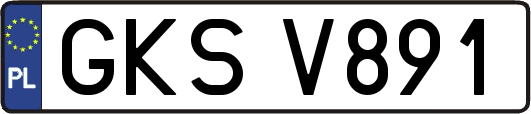 PL
GKS V891